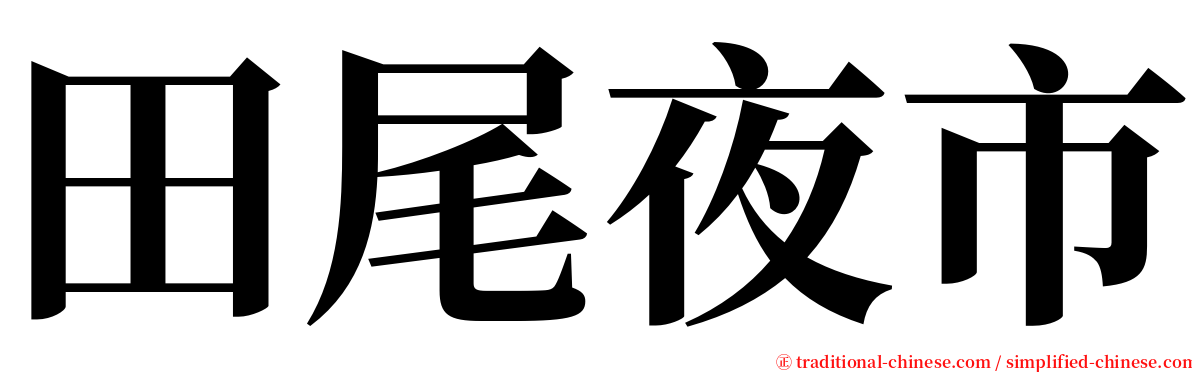 田尾夜市

㊣ traditional-chinese.com / simplified-chinese.com